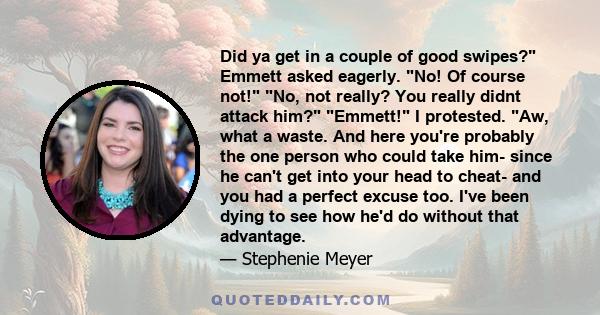 Did ya get in a couple of good swipes?" Emmett asked eagerly. "No! Of course not!" "No, not really? You really didnt attack him?" "Emmett!" I protested. "Aw, what a waste. And here you're probably the one person who could take him- since he can't get into your head to cheat- and you had a perfect excuse too. I've been dying to see how he'd do without that advantage.

— Stephenie Meyer

QUOTEDDAILY.COM